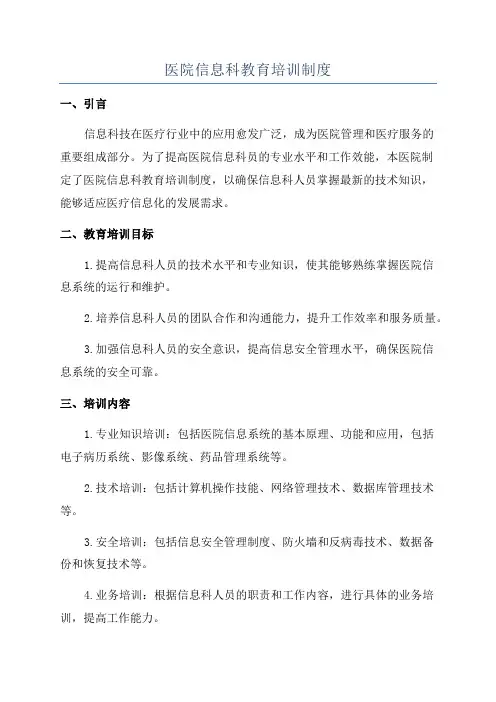 医院信息科教育培训制度

一、引言

信息科技在医疗行业中的应用愈发广泛，成为医院管理和医疗服务的重要组成部分。为了提高医院信息科员的专业水平和工作效能，本医院制定了医院信息科教育培训制度，以确保信息科人员掌握最新的技术知识，能够适应医疗信息化的发展需求。

二、教育培训目标

1.提高信息科人员的技术水平和专业知识，使其能够熟练掌握医院信息系统的运行和维护。

2.培养信息科人员的团队合作和沟通能力，提升工作效率和服务质量。

3.加强信息科人员的安全意识，提高信息安全管理水平，确保医院信息系统的安全可靠。

三、培训内容

1.专业知识培训：包括医院信息系统的基本原理、功能和应用，包括电子病历系统、影像系统、药品管理系统等。

2.技术培训：包括计算机操作技能、网络管理技术、数据库管理技术等。

3.安全培训：包括信息安全管理制度、防火墙和反病毒技术、数据备份和恢复技术等。

4.业务培训：根据信息科人员的职责和工作内容，进行具体的业务培训，提高工作能力。